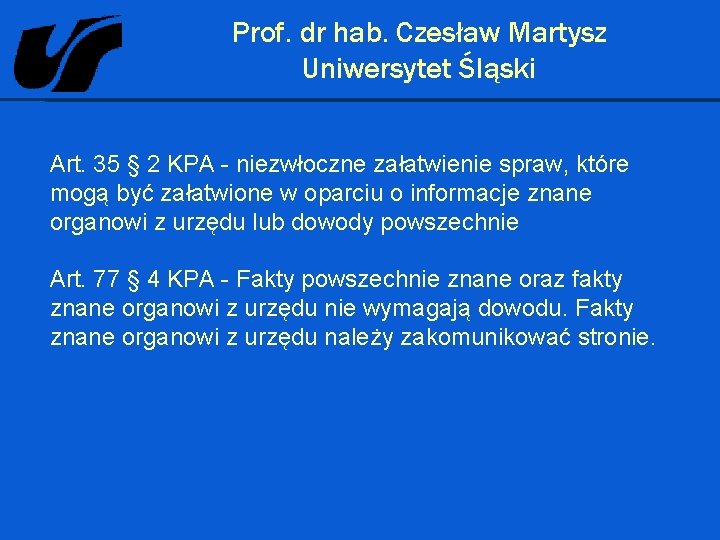 Prof. dr hab. Czesław Martysz
Uniwersytet Śląski

Art. 35 § 2 KPA - niezwłoczne załatwienie spraw, które mogą być załatwione w oparciu o informacje znane organowi z urzędu lub dowody powszechnie

Art. 77 § 4 KPA - Fakty powszechnie znane oraz fakty znane organowi z urzędu nie wymagają dowodu. Fakty znane organowi z urzędu należy zakomunikować stronie.